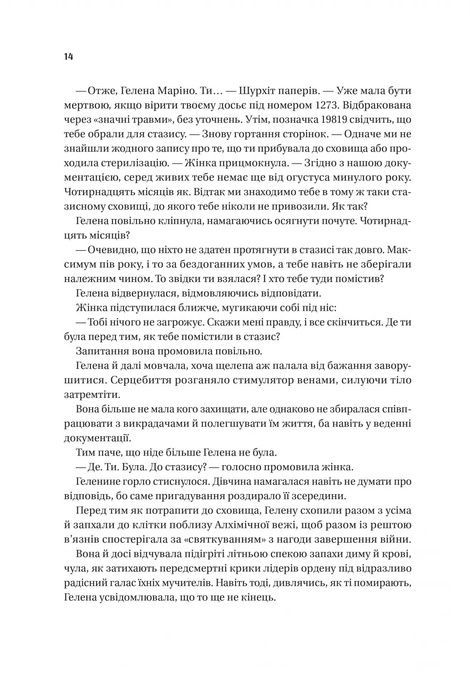 14

— Отже, Гелена Маріно. Ти… — Шурхіт паперів. — Уже мала бути мертвою, якщо вірити твоєму досьє під номером 1273. Відбракована через «значні травми», без уточнень. Утім, позначка 19819 свідчить, що тебе обрали для стазису. — Знову гортання сторінок. — Одначе ми не знайшли жодного запису про те, що ти прибувала до сховища або проходила стерилізацію. — Жінка прицмокнула. — Згідно з нашою документацією, серед живих тебе немає ще від огустуса минулого року. Чотирнадцять місяців як. Відтак ми знаходимо тебе в тому ж таки стазисному сховищі, до якого тебе ніколи не привозили. Як так?

Гелена повільно кліпнула, намагаючись осягнути почуте. Чотирнадцять місяців?

— Очевидно, що ніхто не здатен протягнути в стазисі так довго. Максимум пів року, і то за бездоганних умов, а тебе навіть не зберігали належним чином. То звідки ти взялася? І хто тебе туди помістив?

Гелена відвернулася, відмовляючись відповідати.

Жінка підступилася ближче, мугикаючи собі під ніс:

— Тобі нічого не загрожує. Скажи мені правду, і все скінчиться. Де ти була перед тим, як тебе помістили в стазис?

Запитання вона промовила повільно.

Гелена й далі мовчала, хоча щелепа аж палала від бажання заворушитися. Серцебиття розганяло стимулятор венами, силуючи тіло затремтіти.

Вона більше не мала кого захищати, але однаково не збиралася співпрацювати з викрадачами й полегшувати їм життя, ба навіть у веденні документації.

Тим паче, що ніде більше Гелена не була.

— Де. Ти. Була. До стазису? — голосно промовила жінка.

Геленине горло стиснулося. Дівчина намагалася навіть не думати про відповідь, бо саме пригадування роздирало її зсередини.

Перед тим як потрапити до сховища, Гелену схопили разом з усіма й запхали до клітки поблизу Алхімічної вежі, щоб разом із рештою в'язнів спостерігала за «святкуванням» з нагоди завершення війни.

Вона й досі відчувала підігріті літньою спекою запахи диму й крові, чула, як затихають передсмертні крики лідерів ордену під відразливо радісний галас їхніх мучителів. Навіть тоді, дивлячись, як ті помирають, Гелена усвідомлювала, що то ще не кінець.